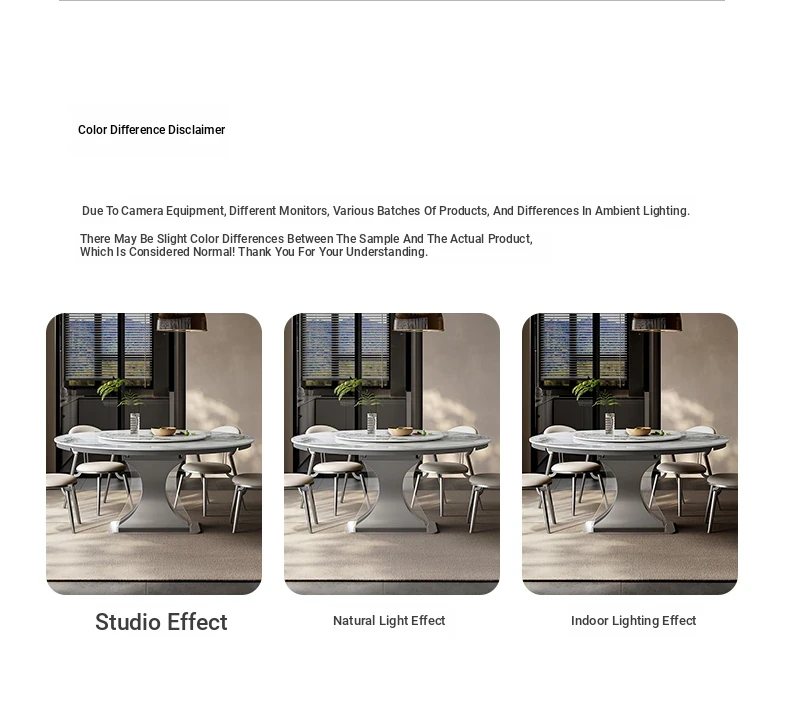 Color Difference Disclaimer

Due To Camera Equipment, Different Monitors, Various Batches Of Products, And Differences In Ambient Lighting.

There May Be Slight Color Differences Between The Sample And The Actual Product, Which Is Considered Normal! Thank You For Your Understanding.

Studio Effect

Natural Light Effect

Indoor Lighting Effect